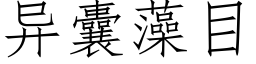 异囊藻目